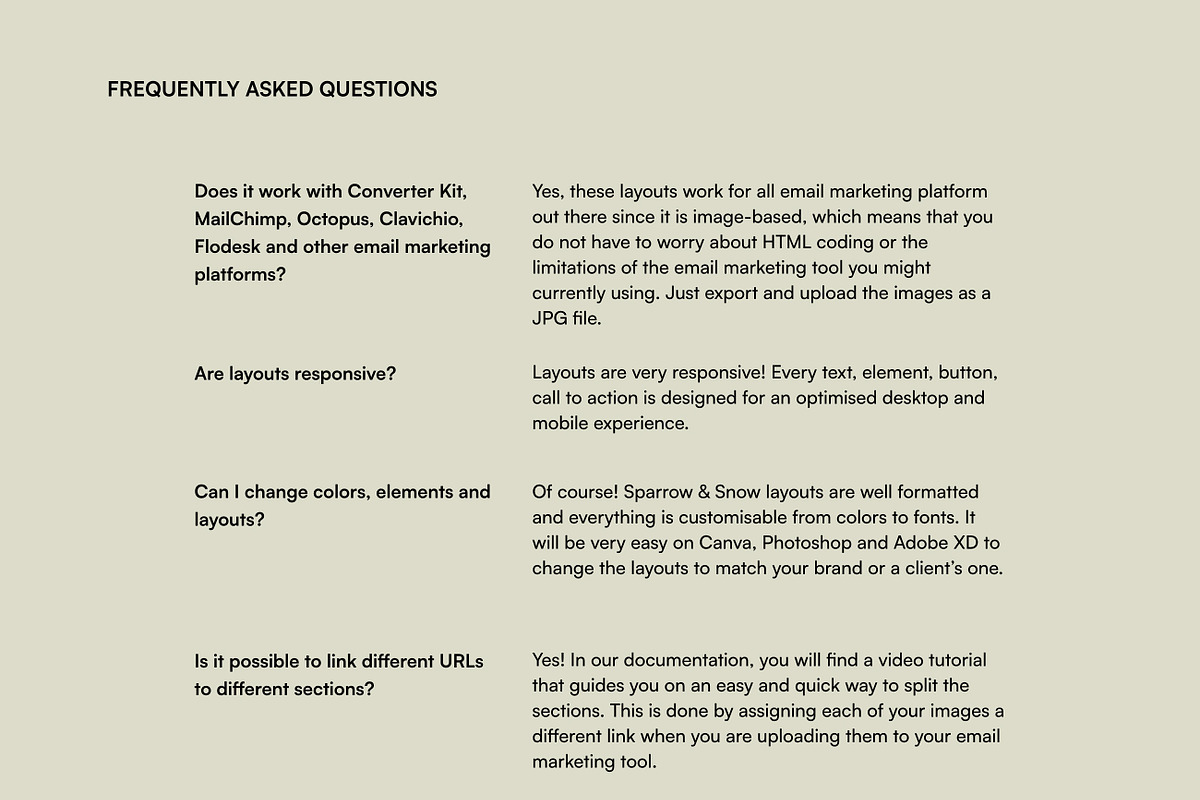 FREQUENTLY ASKED QUESTIONS

Does it work with Converter Kit, MailChimp, Octopus, Clavichio, Flodesk and other email marketing platforms?

Yes, these layouts work for all email marketing platform out there since it is image-based, which means that you do not have to worry about HTML coding or the limitations of the email marketing tool you might currently using. Just export and upload the images as a JPG file.

Are layouts responsive?

Layouts are very responsive! Every text, element, button, call to action is designed for an optimised desktop and mobile experience.

Can I change colors, elements and layouts?

Of course! Sparrow & Snow layouts are well formatted and everything is customisable from colors to fonts. It will be very easy on Canva, Photoshop and Adobe XD to change the layouts to match your brand or a client's one.

Is it possible to link different URLs to different sections?

Yes! In our documentation, you will find a video tutorial that guides you on an easy and quick way to split the sections. This is done by assigning each of your images a different link when you are uploading them to your email marketing tool.